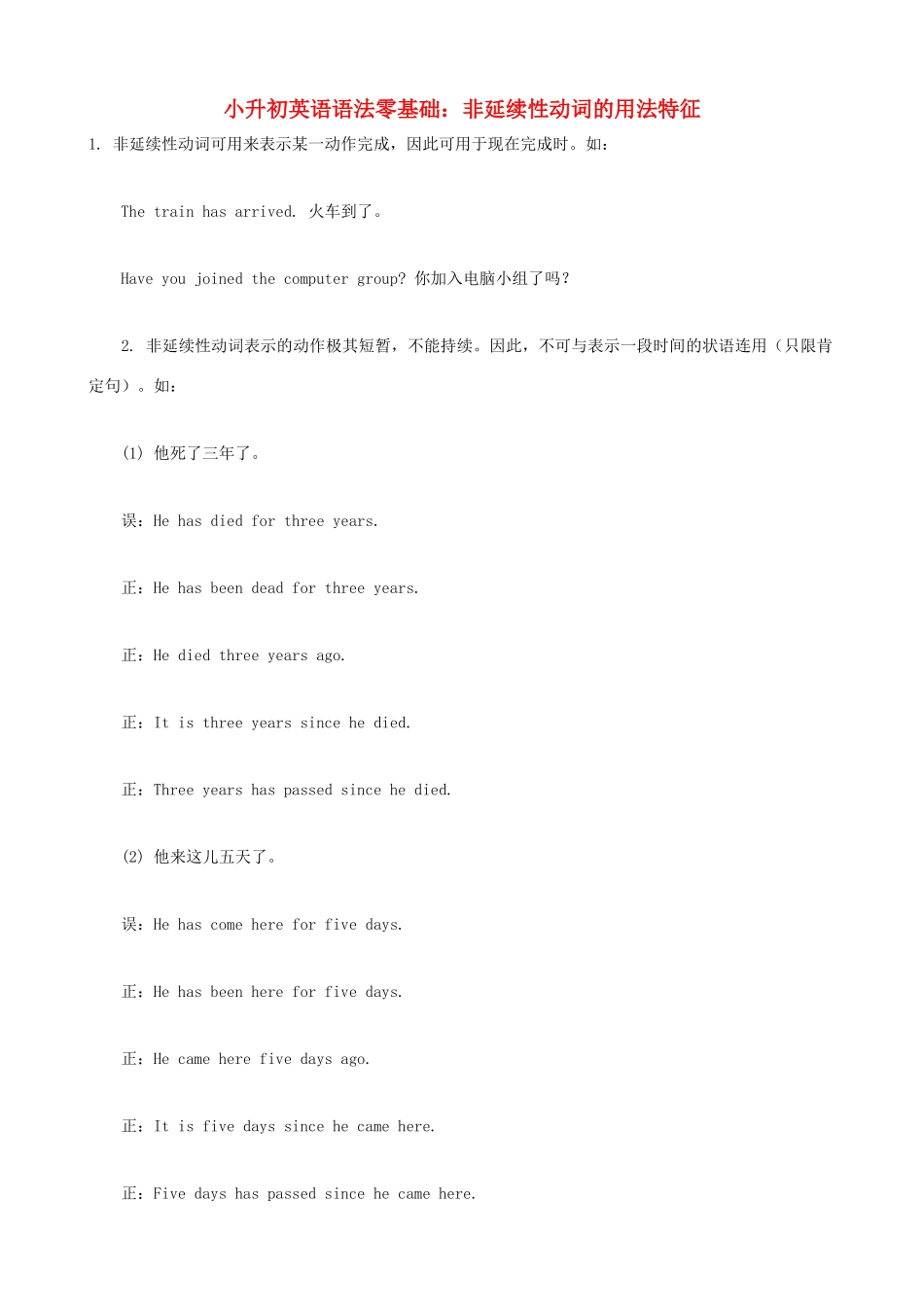 小升初英语语法零基础：非延续性动词的用法特征

1. 非延续性动词可用来表示某一动作完成，因此可用于现在完成时。如：

The train has arrived. 火车到了。

Have you joined the computer group? 你加入电脑小组了吗？

2. 非延续性动词表示的动作极其短暂，不能持续。因此，不可与表示一段时间的状语连用（只限肯定句）。如：

(1) 他死了三年了。

误：He has died for three years.

正：He has been dead for three years.

正：He died three years ago.

正：It is three years since he died.

正：Three years has passed since he died.

(2) 他来这儿五天了。

误：He has come here for five days.

正：He has been here for five days.

正：He came here five days ago.

正：It is five days since he came here.

正：Five days has passed since he came here.